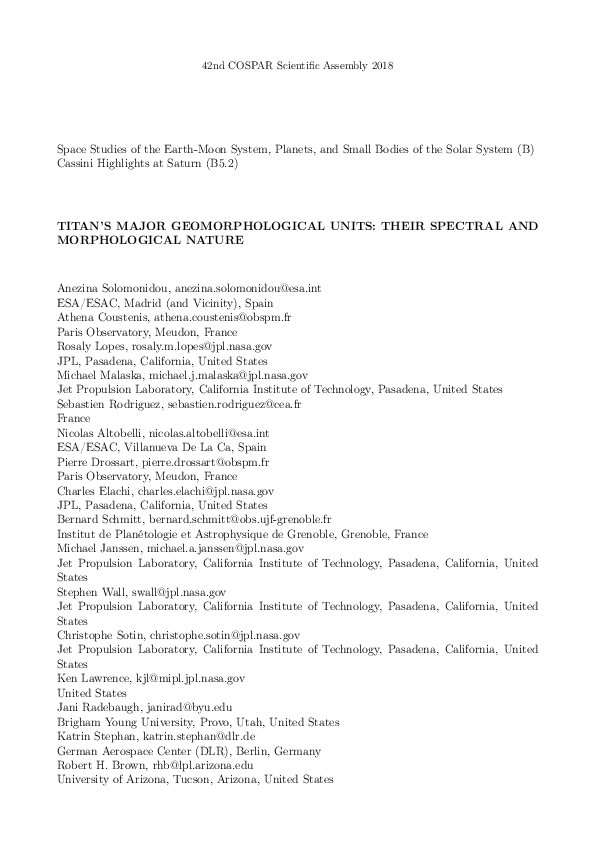 42nd COSPAR Scientific Assembly 2018

Space Studies of the Earth-Moon System, Planets, and Small Bodies of the Solar System (B)
Cassini Highlights at Saturn (B5.2)

TITAN'S MAJOR GEOMORPHOLOGICAL UNITS: THEIR SPECTRAL AND MORPHOLOGICAL NATURE

Anezina Solomonidou, anezina.solomonidou@esa.int
ESA/ESAC, Madrid (and Vicinity), Spain
Athena Coustenis, athena.coustenis@obspm.fr
Paris Observatory, Meudon, France
Rosaly Lopes, rosaly.m.lopes@jpl.nasa.gov
JPL, Pasadena, California, United States
Michael Malaska, michael.j.malaska@jpl.nasa.gov
Jet Propulsion Laboratory, California Institute of Technology, Pasadena, United States
Sebastien Rodriguez, sebastien.rodriguez@cea.fr
France
Nicolas Altobelli, nicolas.altobelli@esa.int
ESA/ESAC, Villanueva De La Ca, Spain
Pierre Drossart, pierre.drossart@obspm.fr
Paris Observatory, Meudon, France
Charles Elachi, charles.elachi@jpl.nasa.gov
JPL, Pasadena, California, United States
Bernard Schmitt, bernard.schmitt@obs.ujf-grenoble.fr
Institut de Planétologie et Astrophysique de Grenoble, Grenoble, France
Michael Janssen, michael.a.janssen@jpl.nasa.gov
Jet Propulsion Laboratory, California Institute of Technology, Pasadena, California, United States
Stephen Wall, swall@jpl.nasa.gov
Jet Propulsion Laboratory, California Institute of Technology, Pasadena, California, United States
Christophe Sotin, christophe.sotin@jpl.nasa.gov
Jet Propulsion Laboratory, California Institute of Technology, Pasadena, California, United States
Ken Lawrence, kjl@mipl.jpl.nasa.gov
United States
Jani Radebaugh, janirad@byu.edu
Brigham Young University, Provo, Utah, United States
Katrin Stephan, katrin.stephan@dlr.de
German Aerospace Center (DLR), Berlin, Germany
Robert H. Brown, rhb@lpl.arizona.edu
University of Arizona, Tucson, Arizona, United States